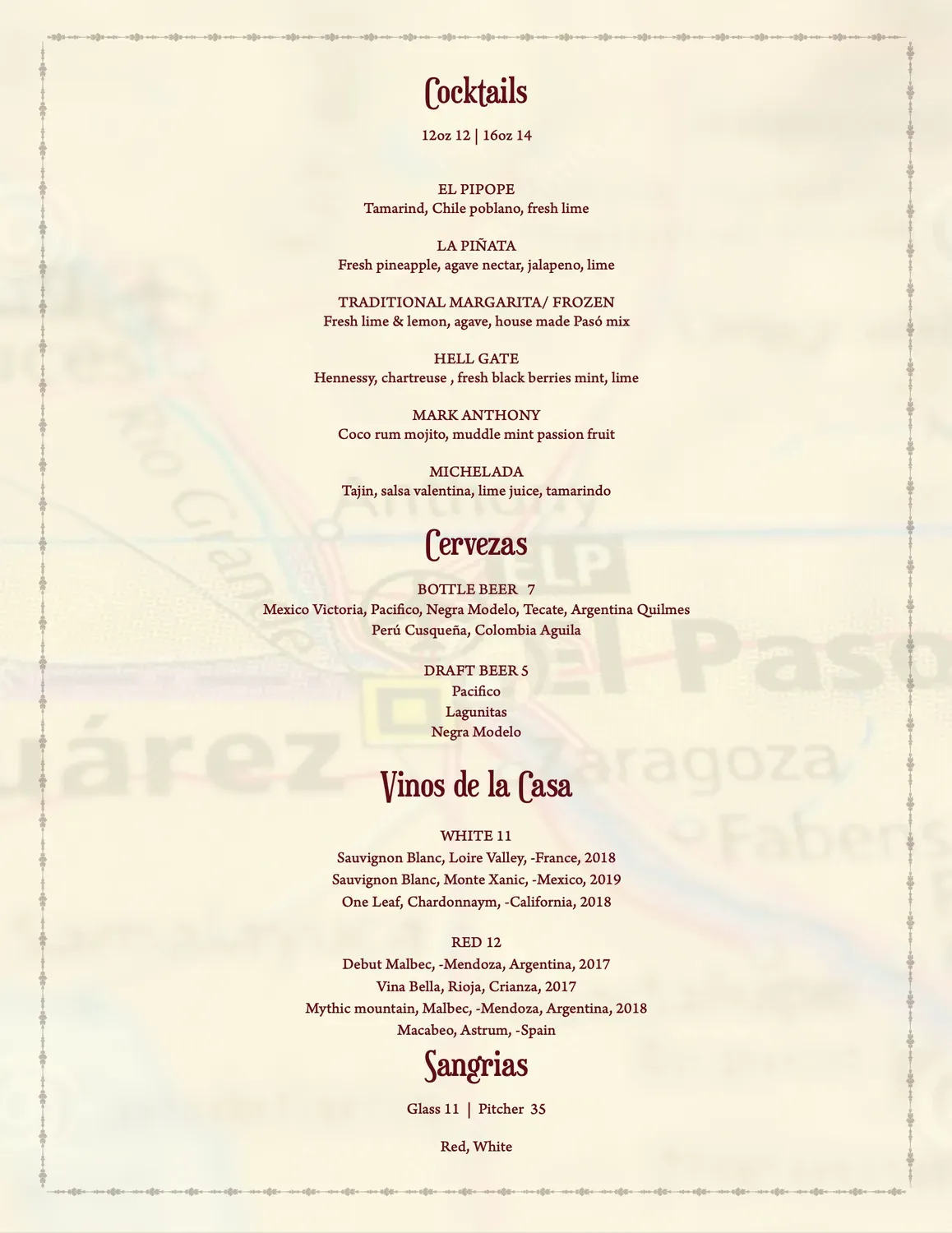 Cocktails

12oz 12 | 16oz 14

EL PIPOPE
Tamarind, Chile poblano, fresh lime

LA PIÑATA
Fresh pineapple, agave nectar, jalapeno, lime

TRADITIONAL MARGARITA/ FROZEN
Fresh lime & lemon, agave, house made Pasó mix

HELL GATE
Hennessy, chartreuse , fresh black berries mint, lime

MARK ANTHONY
Coco rum mojito, muddle mint passion fruit

MICHELADA
Tajin, salsa valentina, lime juice, tamarindo

Cervezas

BOTTLE BEER 7
Mexico Victoria, Pacifico, Negra Modelo, Tecate, Argentina Quilmes
Perú Cusqueña, Colombia Aguila

DRAFT BEER 5
Pacifico
Lagunitas
Negra Modelo

Vinos de la Casa

WHITE 11
Sauvignon Blanc, Loire Valley, -France, 2018
Sauvignon Blanc, Monte Xanic, -Mexico, 2019
One Leaf, Chardonnaym, -California, 2018

RED 12
Debut Malbec, -Mendoza, Argentina, 2017
Vina Bella, Rioja, Crianza, 2017
Mythic mountain, Malbec, -Mendoza, Argentina, 2018
Macabeo, Astrum, -Spain

Sangrias

Glass 11 | Pitcher 35

Red, White